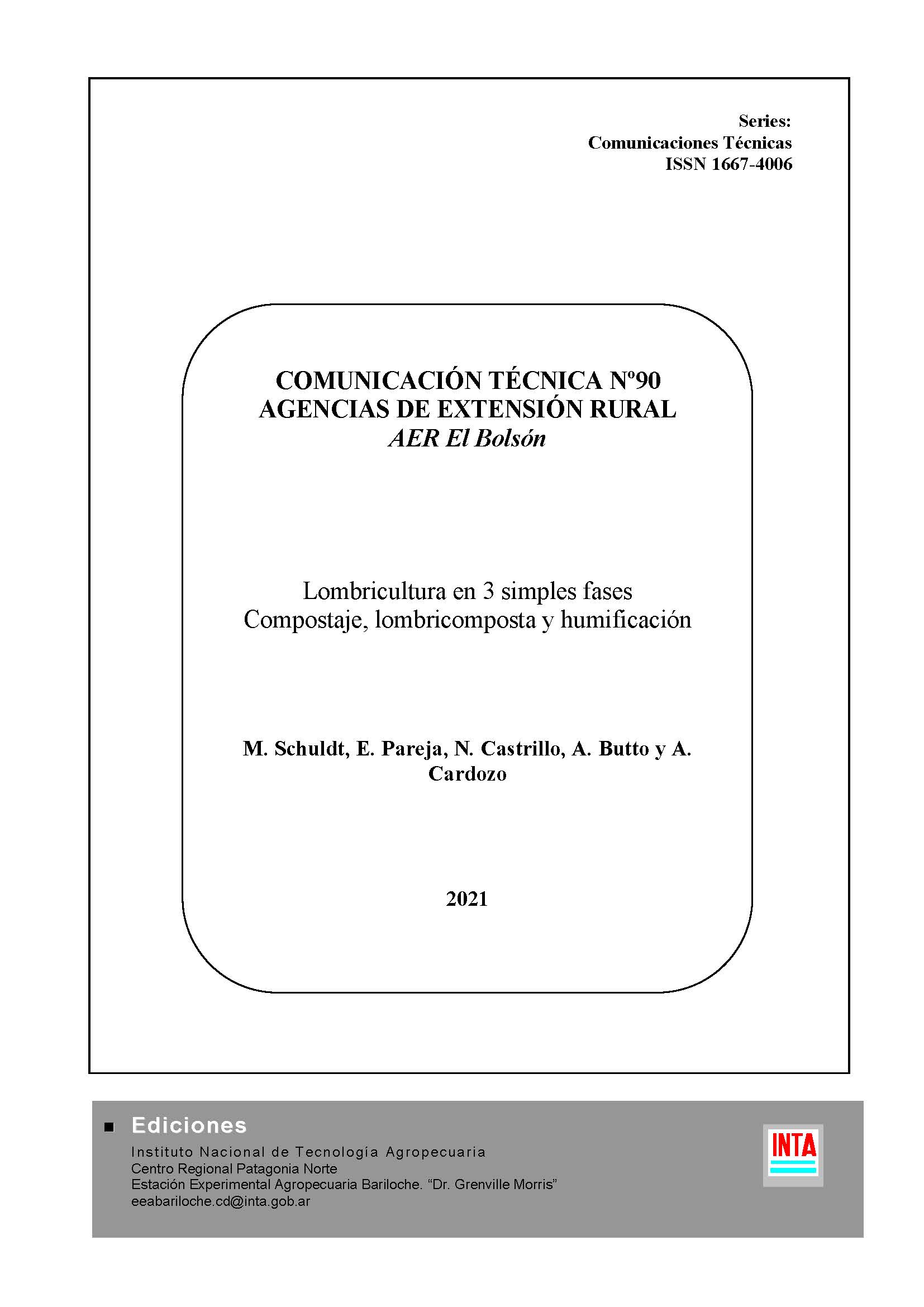 Series:
Comunicaciones Técnicas
ISSN 1667-4006

COMUNICACIÓN TÉCNICA Nº90
AGENCIAS DE EXTENSIÓN RURAL
AER El Bolsón

Lombricultura en 3 simples fases
Compostaje, lombricomposta y humificación

M. Schuldt, E. Pareja, N. Castrillo, A. Butto y A. Cardozo

2021

Ediciones
Instituto Nacional de Tecnología Agropecuaria
Centro Regional Patagonia Norte
Estación Experimental Agropecuaria Bariloche. “Dr. Grenville Morris”
eeabariloche.cd@inta.gob.ar

INTA